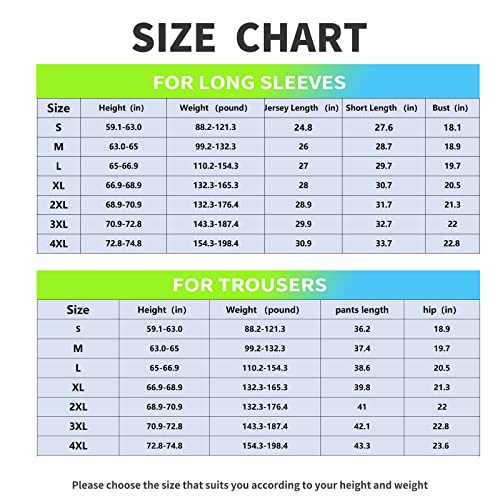 SIZE CHART

FOR LONG SLEEVES

| Size | Height (in) | Weight (pound) | Jersey Length (in) | Short Length (in) | Bust (in) |
|---|---|---|---|---|---|
| S | 59.1-63.0 | 88.2-121.3 | 24.8 | 27.6 | 18.1 |
| M | 63.0-65 | 99.2-132.3 | 26 | 28.7 | 18.9 |
| L | 65-66.9 | 110.2-154.3 | 27 | 29.7 | 19.7 |
| XL | 66.9-68.9 | 132.3-165.3 | 28 | 30.7 | 20.5 |
| 2XL | 68.9-70.9 | 132.3-176.4 | 28.9 | 31.7 | 21.3 |
| 3XL | 70.9-72.8 | 143.3-187.4 | 29.9 | 32.7 | 22 |
| 4XL | 72.8-74.8 | 154.3-198.4 | 30.9 | 33.7 | 22.8 |

FOR TROUSERS

| Size | Height (in) | Weight (pound) | pants length | hip (in) |
|---|---|---|---|---|
| S | 59.1-63.0 | 88.2-121.3 | 36.2 | 18.9 |
| M | 63.0-65 | 99.2-132.3 | 37.4 | 19.7 |
| L | 65-66.9 | 110.2-154.3 | 38.6 | 20.5 |
| XL | 66.9-68.9 | 132.3-165.3 | 39.8 | 21.3 |
| 2XL | 68.9-70.9 | 132.3-176.4 | 41 | 22 |
| 3XL | 70.9-72.8 | 143.3-187.4 | 42.1 | 22.8 |
| 4XL | 72.8-74.8 | 154.3-198.4 | 43.3 | 23.6 |

Please choose the size that suits you according to your height and weight